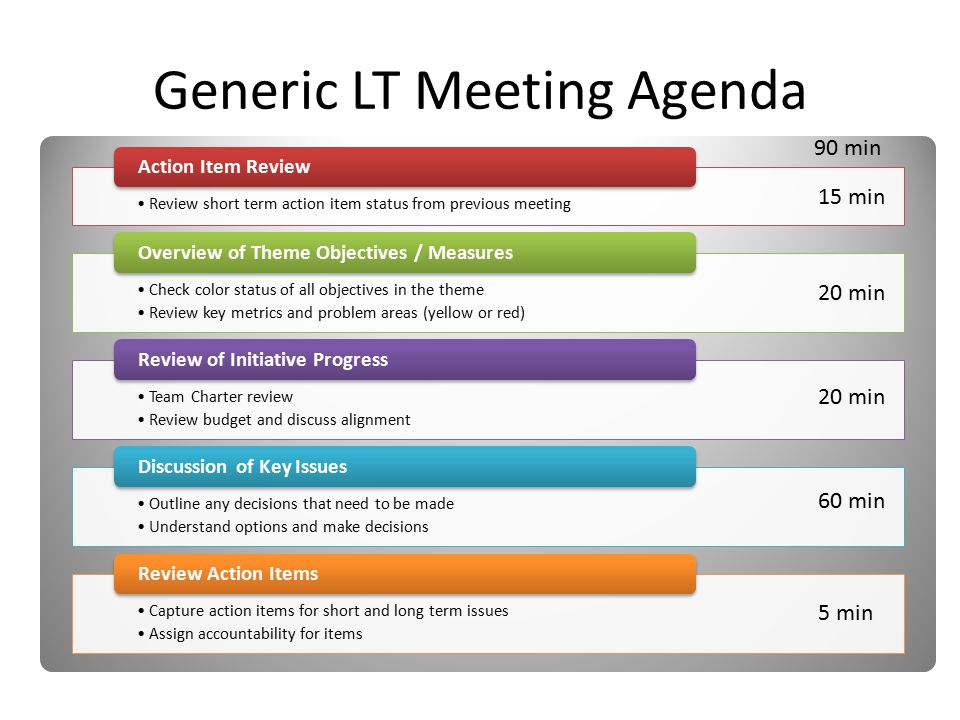 Generic LT Meeting Agenda

90 min

Action Item Review

• Review short term action item status from previous meeting

15 min

Overview of Theme Objectives / Measures

• Check color status of all objectives in the theme
• Review key metrics and problem areas (yellow or red)

20 min

Review of Initiative Progress

• Team Charter review
• Review budget and discuss alignment

20 min

Discussion of Key Issues

• Outline any decisions that need to be made
• Understand options and make decisions

60 min

Review Action Items

• Capture action items for short and long term issues
• Assign accountability for items

5 min